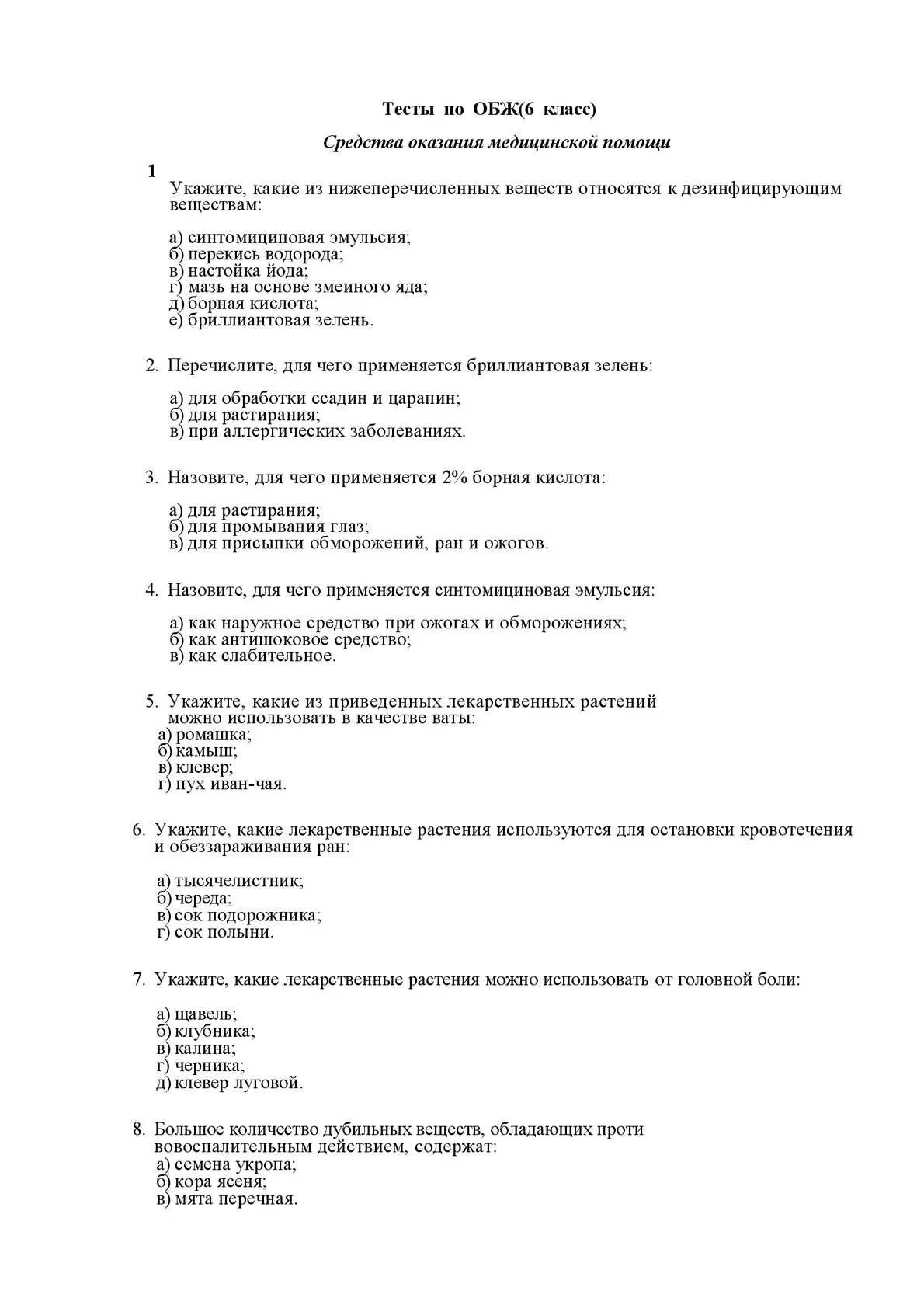 Тесты по ОБЖ(6 класс)

Средства оказания медицинской помощи

1
Укажите, какие из нижеперечисленных веществ относятся к дезинфицирующим веществам:

а) синтомициновая эмульсия;
б) перекись водорода;
в) настойка йода;
г) мазь на основе змеиного яда;
д) борная кислота;
е) бриллиантовая зелень.

2. Перечислите, для чего применяется бриллиантовая зелень:

а) для обработки ссадин и царапин;
б) для растирания;
в) при аллергических заболеваниях.

3. Назовите, для чего применяется 2% борная кислота:

а) для растирания;
б) для промывания глаз;
в) для присыпки обморожений, ран и ожогов.

4. Назовите, для чего применяется синтомициновая эмульсия:

а) как наружное средство при ожогах и обморожениях;
б) как антишоковое средство;
в) как слабительное.

5. Укажите, какие из приведенных лекарственных растений можно использовать в качестве ваты:
а) ромашка;
б) камыш;
в) клевер;
г) пух иван-чая.

6. Укажите, какие лекарственные растения используются для остановки кровотечения и обеззараживания ран:

а) тысячелистник;
б) череда;
в) сок подорожника;
г) сок полыни.

7. Укажите, какие лекарственные растения можно использовать от головной боли:

а) щавель;
б) клубника;
в) калина;
г) черника;
д) клевер луговой.

8. Большое количество дубильных веществ, обладающих проти вовоспалительным действием, содержат:
а) семена укропа;
б) кора ясеня;
в) мята перечная.